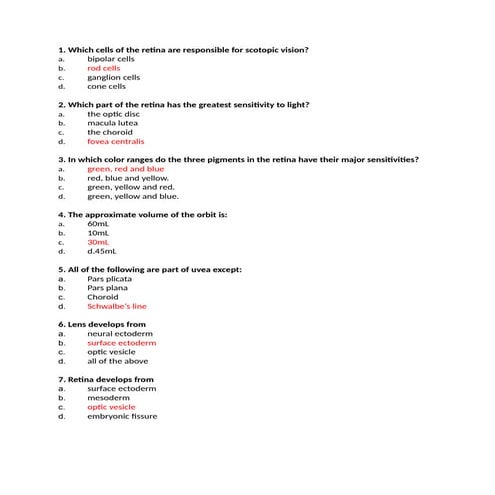 1. Which cells of the retina are responsible for scotopic vision?
a. bipolar cells
b. rod cells
c. ganglion cells
d. cone cells

2. Which part of the retina has the greatest sensitivity to light?
a. the optic disc
b. macula lutea
c. the choroid
d. fovea centralis

3. In which color ranges do the three pigments in the retina have their major sensitivities?
a. green, red and blue
b. red, blue and yellow.
c. green, yellow and red.
d. green, yellow and blue.

4. The approximate volume of the orbit is:
a. 60mL
b. 10mL
c. 30mL
d. d.45mL

5. All of the following are part of uvea except:
a. Pars plicata
b. Pars plana
c. Choroid
d. Schwalbe's line

6. Lens develops from
a. neural ectoderm
b. surface ectoderm
c. optic vesicle
d. all of the above

7. Retina develops from
a. surface ectoderm
b. mesoderm
c. optic vesicle
d. embryonic fissure